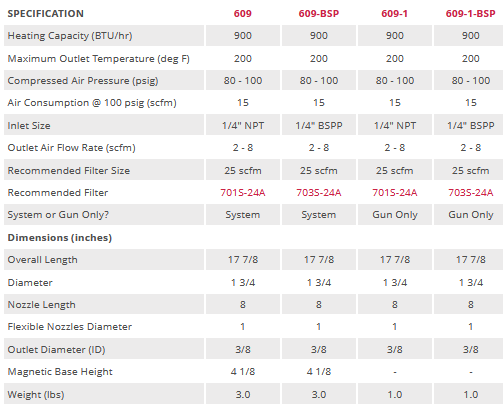 | SPECIFICATION | 609 | 609-BSP | 609-1 | 609-1-BSP |
|---|---|---|---|---|
| Heating Capacity (BTU/hr) | 900 | 900 | 900 | 900 |
| Maximum Outlet Temperature (deg F) | 200 | 200 | 200 | 200 |
| Compressed Air Pressure (psig) | 80 - 100 | 80 - 100 | 80 - 100 | 80 - 100 |
| Air Consumption @ 100 psig (scfm) | 15 | 15 | 15 | 15 |
| Inlet Size | 1/4" NPT | 1/4" BSPP | 1/4" NPT | 1/4" BSPP |
| Outlet Air Flow Rate (scfm) | 2 - 8 | 2 - 8 | 2 - 8 | 2 - 8 |
| Recommended Filter Size | 25 scfm | 25 scfm | 25 scfm | 25 scfm |
| Recommended Filter | 701S-24A | 703S-24A | 701S-24A | 703S-24A |
| System or Gun Only? | System | System | Gun Only | Gun Only |
| Dimensions (inches) | | | | |
| Overall Length | 17 7/8 | 17 7/8 | 17 7/8 | 17 7/8 |
| Diameter | 1 3/4 | 1 3/4 | 1 3/4 | 1 3/4 |
| Nozzle Length | 8 | 8 | 8 | 8 |
| Flexible Nozzles Diameter | 1 | 1 | 1 | 1 |
| Outlet Diameter (ID) | 3/8 | 3/8 | 3/8 | 3/8 |
| Magnetic Base Height | 4 1/8 | 4 1/8 | - | - |
| Weight (lbs) | 3.0 | 3.0 | 1.0 | 1.0 |